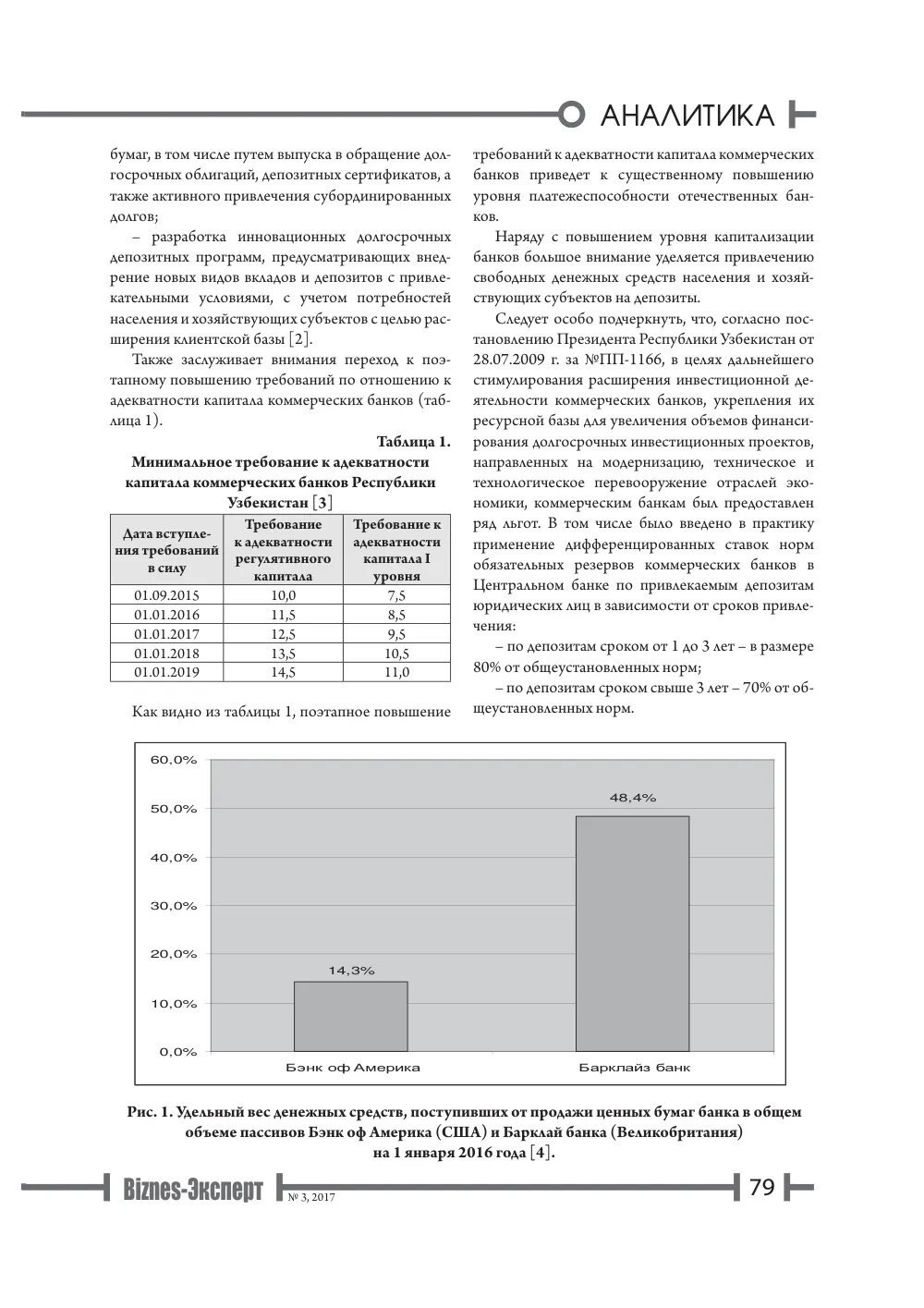 АНАЛИТИКА

бумаг, в том числе путем выпуска в обращение долгосрочных облигаций, депозитных сертификатов, а также активного привлечения субординированных долгов;

– разработка инновационных долгосрочных депозитных программ, предусматривающих внедрение новых видов вкладов и депозитов с привлекательными условиями, с учетом потребностей населения и хозяйствующих субъектов с целью расширения клиентской базы [2].

Также заслуживает внимания переход к поэтапному повышению требований по отношению к адекватности капитала коммерческих банков (таблица 1).

Таблица 1.

Минимальное требование к адекватности капитала коммерческих банков Республики Узбекистан [3]

| Дата вступления требований в силу | Требование к адекватности регулятивного капитала | Требование к адекватности капитала I уровня |
|---|---|---|
| 01.09.2015 | 10,0 | 7,5 |
| 01.01.2016 | 11,5 | 8,5 |
| 01.01.2017 | 12,5 | 9,5 |
| 01.01.2018 | 13,5 | 10,5 |
| 01.01.2019 | 14,5 | 11,0 |

Как видно из таблицы 1, поэтапное повышение требований к адекватности капитала коммерческих банков приведет к существенному повышению уровня платежеспособности отечественных банков.

Наряду с повышением уровня капитализации банков большое внимание уделяется привлечению свободных денежных средств населения и хозяйствующих субъектов на депозиты.

Следует особо подчеркнуть, что, согласно постановлению Президента Республики Узбекистан от 28.07.2009 г. за №ПП-1166, в целях дальнейшего стимулирования расширения инвестиционной деятельности коммерческих банков, укрепления их ресурсной базы для увеличения объемов финансирования долгосрочных инвестиционных проектов, направленных на модернизацию, техническое и технологическое перевооружение отраслей экономики, коммерческим банкам был предоставлен ряд льгот. В том числе было введено в практику применение дифференцированных ставок норм обязательных резервов коммерческих банков в Центральном банке по привлекаемым депозитам юридических лиц в зависимости от сроков привлечения:

– по депозитам сроком от 1 до 3 лет – в размере 80% от общеустановленных норм;

– по депозитам сроком свыше 3 лет – 70% от общеустановленных норм.

60,0%
50,0%
40,0%
30,0%
20,0%
10,0%
0,0%
14,3%
48,4%
Бэнк оф Америка
Барклайз банк

Рис. 1. Удельный вес денежных средств, поступивших от продажи ценных бумаг банка в общем объеме пассивов Бэнк оф Америка (США) и Барклай банка (Великобритания) на 1 января 2016 года [4].

Biznes-Эксперт № 3, 2017 79